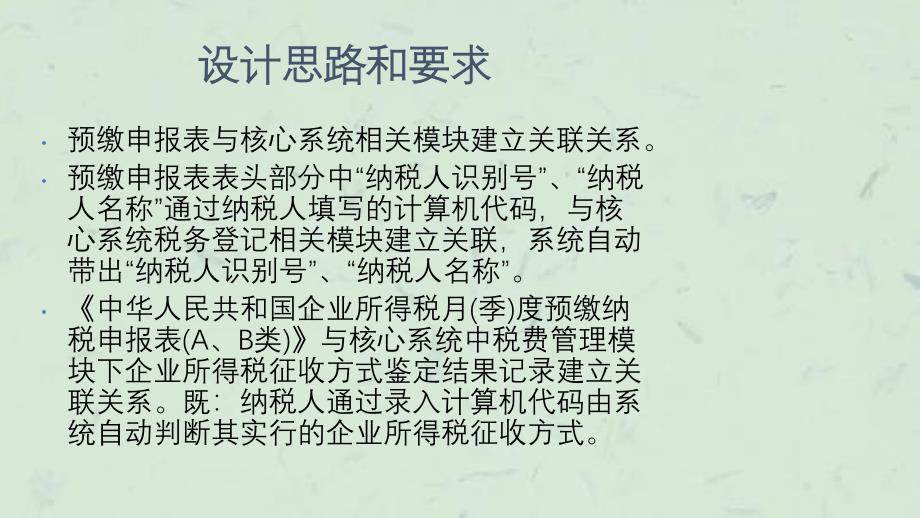 设计思路和要求

• 预缴申报表与核心系统相关模块建立关联关系。

• 预缴申报表表头部分中“纳税人识别号”、“纳税人名称”通过纳税人填写的计算机代码，与核心系统税务登记相关模块建立关联，系统自动带出“纳税人识别号”、“纳税人名称”。

• 《中华人民共和国企业所得税月(季)度预缴纳税申报表(A、B类)》与核心系统中税费管理模块下企业所得税征收方式鉴定结果记录建立关联关系。既：纳税人通过录入计算机代码由系统自动判断其实行的企业所得税征收方式。